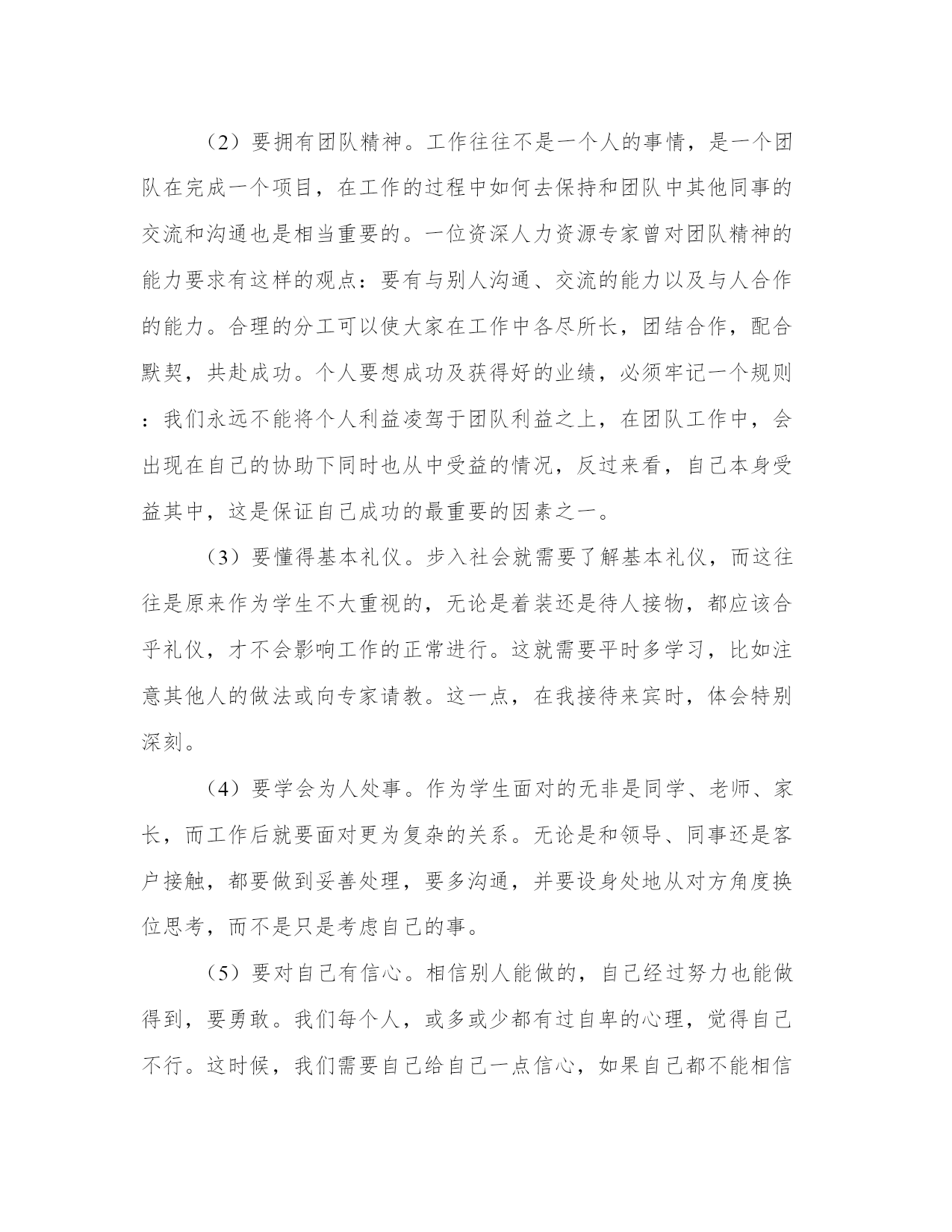 （2）要拥有团队精神。工作往往不是一个人的事情，是一个团队在完成一个项目，在工作的过程中如何去保持和团队中其他同事的交流和沟通也是相当重要的。一位资深人力资源专家曾对团队精神的能力要求有这样的观点：要有与别人沟通、交流的能力以及与人合作的能力。合理的分工可以使大家在工作中各尽所长，团结合作，配合默契，共赴成功。个人要想成功及获得好的业绩，必须牢记一个规则：我们永远不能将个人利益凌驾于团队利益之上，在团队工作中，会出现在自己的协助下同时也从中受益的情况，反过来看，自己本身受益其中，这是保证自己成功的最重要的因素之一。

（3）要懂得基本礼仪。步入社会就需要了解基本礼仪，而这往往是原来作为学生不大重视的，无论是着装还是待人接物，都应该合乎礼仪，才不会影响工作的正常进行。这就需要平时多学习，比如注意其他人的做法或向专家请教。这一点，在我接待来宾时，体会特别深刻。

（4）要学会为人处事。作为学生面对的无非是同学、老师、家长，而工作后就要面对更为复杂的关系。无论是和领导、同事还是客户接触，都要做到妥善处理，要多沟通，并要设身处地从对方角度换位思考，而不是只是考虑自己的事。

（5）要对自己有信心。相信别人能做的，自己经过努力也能做得到，要勇敢。我们每个人，或多或少都有过自卑的心理，觉得自己不行。这时候，我们需要自己给自己一点信心，如果自己都不能相信